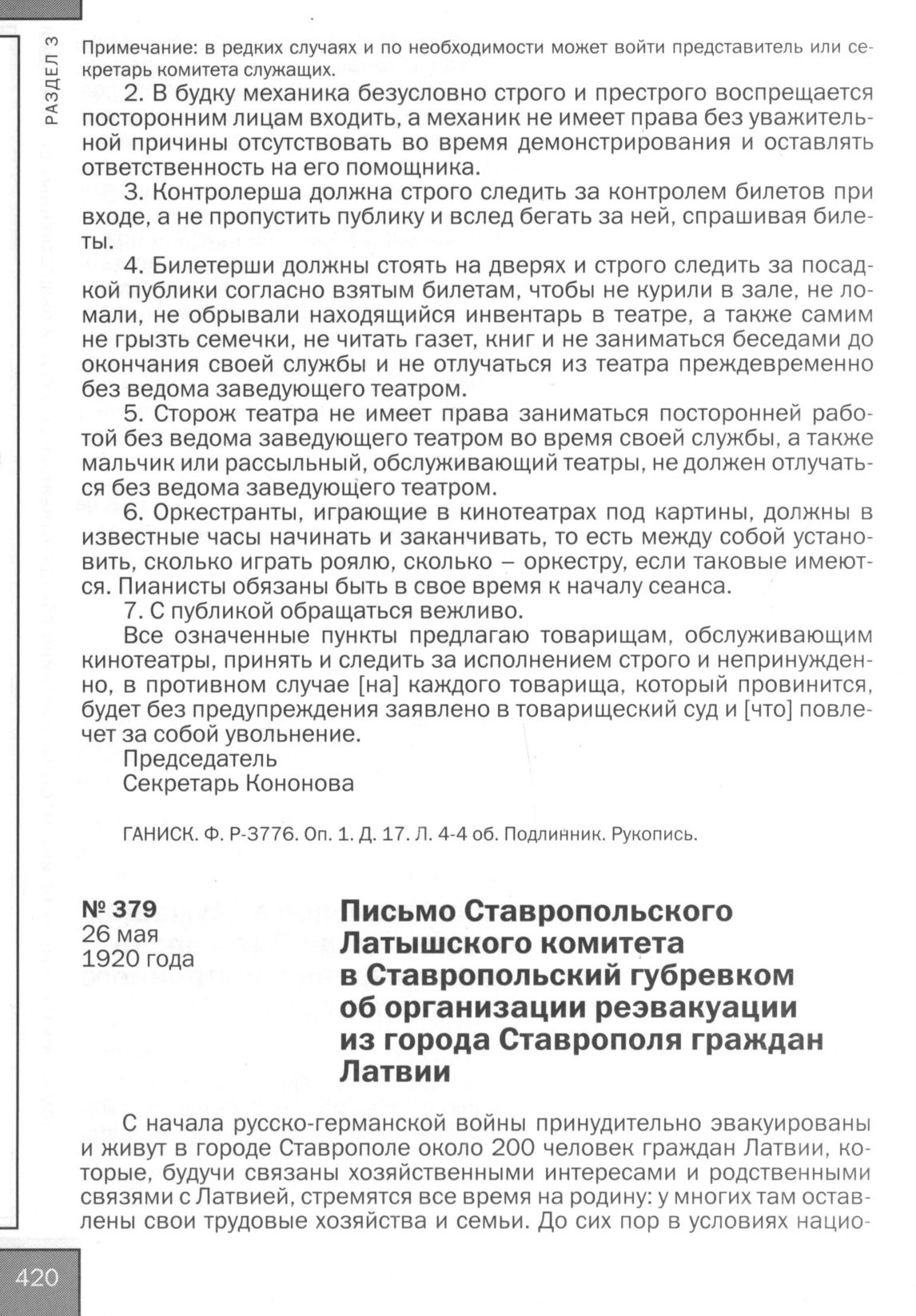 РАЗДЕЛ 3

Примечание: в редких случаях и по необходимости может войти представитель или секретарь комитета служащих.

2. В будку механика безусловно строго и престрого воспрещается посторонним лицам входить, а механик не имеет права без уважительной причины отсутствовать во время демонстрирования и оставлять ответственность на его помощника.

3. Контролерша должна строго следить за контролем билетов при входе, а не пропустить публику и вслед бегать за ней, спрашивая билеты.

4. Билетерши должны стоять на дверях и строго следить за посадкой публики согласно взятым билетам, чтобы не курили в зале, не ломали, не обрывали находящийся инвентарь в театре, а также самим не грызть семечки, не читать газет, книг и не заниматься беседами до окончания своей службы и не отлучаться из театра преждевременно без ведома заведующего театром.

5. Сторож театра не имеет права заниматься посторонней работой без ведома заведующего театром во время своей службы, а также мальчик или рассыльный, обслуживающий театры, не должен отлучаться без ведома заведующего театром.

6. Оркестранты, играющие в кинотеатрах под картины, должны в известные часы начинать и заканчивать, то есть между собой установить, сколько играть роялю, сколько – оркестру, если таковые имеются. Пианисты обязаны быть в свое время к началу сеанса.

7. С публикой обращаться вежливо.

Все означенные пункты предлагаю товарищам, обслуживающим кинотеатры, принять и следить за исполнением строго и непринужденно, в противном случае [на] каждого товарища, который провинится, будет без предупреждения заявлено в товарищеский суд и [что] повлечет за собой увольнение.

Председатель
Секретарь Кононова

ГАНИСК. Ф. Р-3776. Оп. 1. Д. 17. Л. 4-4 об. Подлинник. Рукопись.

№ 379
26 мая
1920 года

Письмо Ставропольского Латышского комитета в Ставропольский губревком об организации реэвакуации из города Ставрополя граждан Латвии

С начала русско-германской войны принудительно эвакуированы и живут в городе Ставрополе около 200 человек граждан Латвии, которые, будучи связаны хозяйственными интересами и родственными связями с Латвией, стремятся все время на родину: у многих там оставлены свои трудовые хозяйства и семьи. До сих пор в условиях нацио-

420